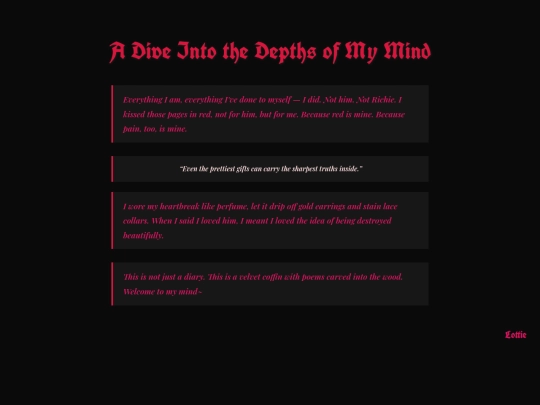 A Dive Into the Depths of My Mind

Everything I am, everything I've done to myself — I did. Not him. Not Richie. I kissed those pages in red, not for him, but for me. Because red is mine. Because pain, too, is mine.

"Even the prettiest gifts can carry the sharpest truths inside."

I wore my heartbreak like perfume, let it drip off gold earrings and stain lace collars. When I said I loved him, I meant I loved the idea of being destroyed beautifully.

This is not just a diary. This is a velvet coffin with poems carved into the wood. Welcome to my mind~

Lottie